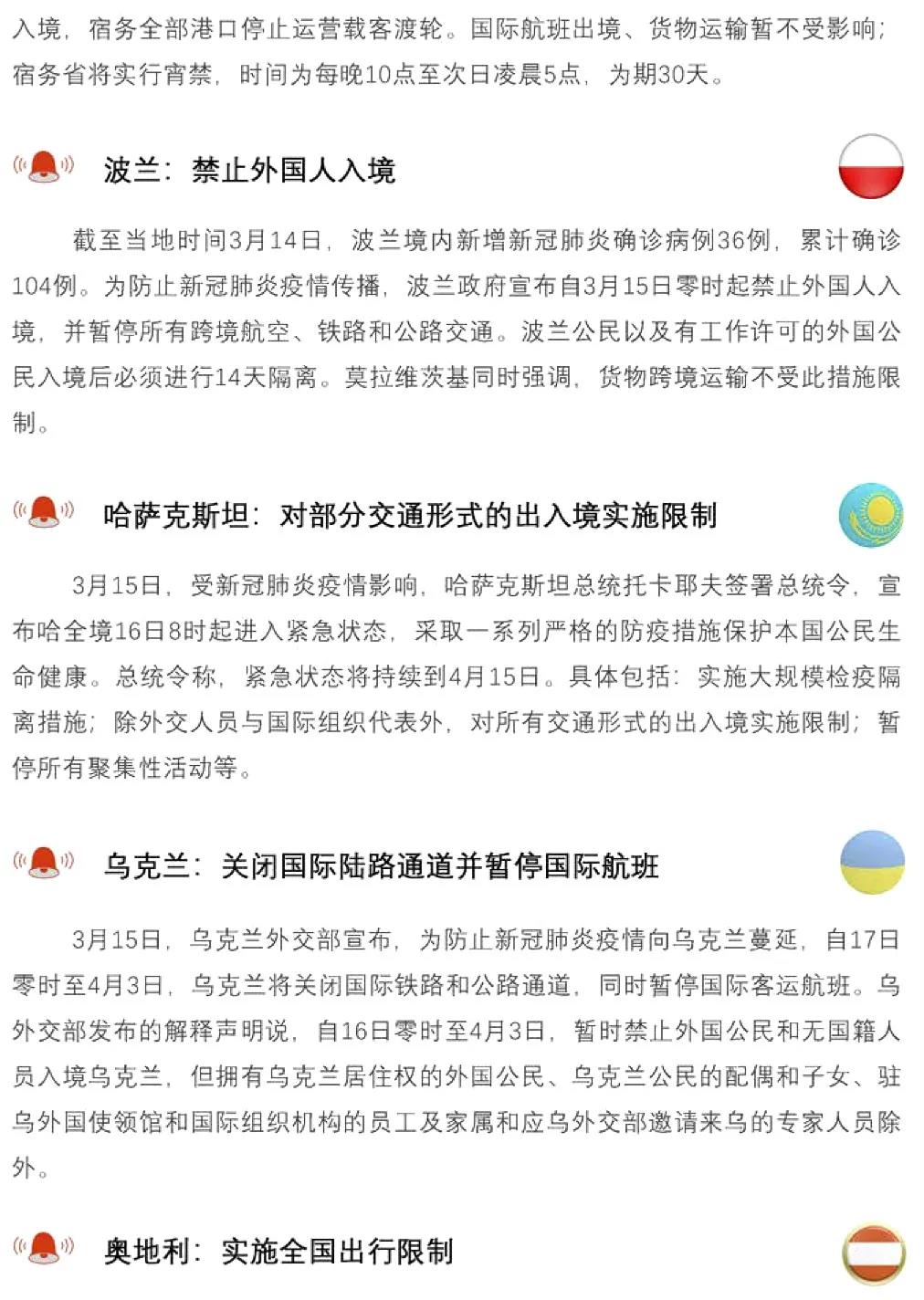 入境，宿务全部港口停止运营载客渡轮。国际航班出境、货物运输暂不受影响；宿务省将实行宵禁，时间为每晚10点至次日凌晨5点，为期30天。

波兰：禁止外国人入境

截至当地时间3月14日，波兰境内新增新冠肺炎确诊病例36例，累计确诊104例。为防止新冠肺炎疫情传播，波兰政府宣布自3月15日零时起禁止外国人入境，并暂停所有跨境航空、铁路和公路交通。波兰公民以及有工作许可的外国公民入境后必须进行14天隔离。莫拉维茨基同时强调，货物跨境运输不受此措施限制。

哈萨克斯坦：对部分交通形式的出入境实施限制

3月15日，受新冠肺炎疫情影响，哈萨克斯坦总统托卡耶夫签署总统令，宣布哈全境16日8时起进入紧急状态，采取一系列严格的防疫措施保护本国公民生命健康。总统令称，紧急状态将持续到4月15日。具体包括：实施大规模检疫隔离措施；除外交人员与国际组织代表外，对所有交通形式的出入境实施限制；暂停所有聚集性活动等。

乌克兰：关闭国际陆路通道并暂停国际航班

3月15日，乌克兰外交部宣布，为防止新冠肺炎疫情向乌克兰蔓延，自17日零时至4月3日，乌克兰将关闭国际铁路和公路通道，同时暂停国际客运航班。乌外交部发布的解释声明说，自16日零时至4月3日，暂时禁止外国公民和无国籍人员入境乌克兰，但拥有乌克兰居住权的外国公民、乌克兰公民的配偶和子女、驻乌外国使领馆和国际组织机构的员工及家属和应乌外交部邀请来乌的专家人员除外。

奥地利：实施全国出行限制